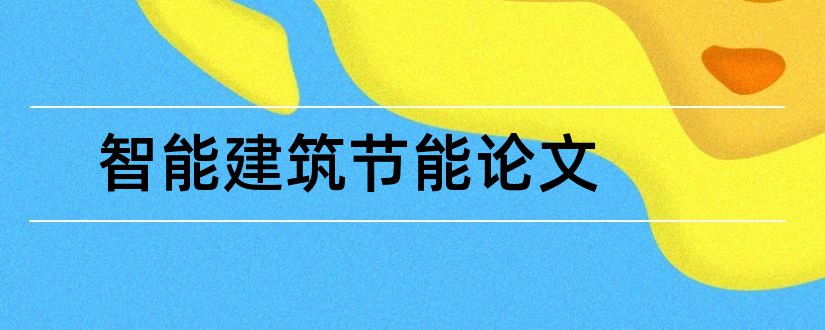 智能建筑节能论文